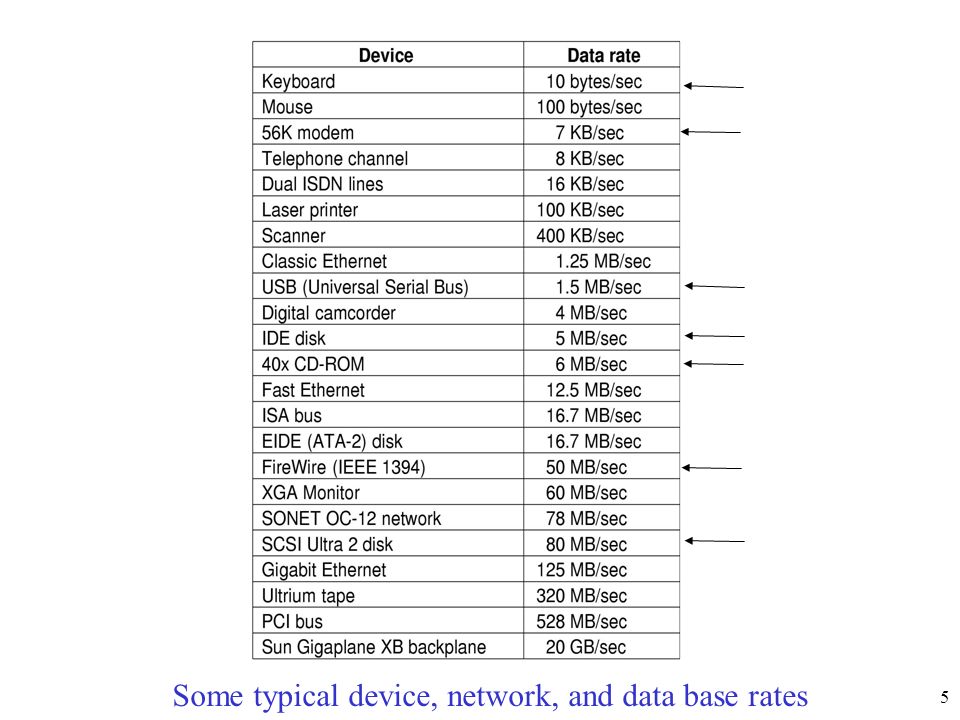 | Device | Data rate |
|---|---|
| Keyboard | 10 bytes/sec |
| Mouse | 100 bytes/sec |
| 56K modem | 7 KB/sec |
| Telephone channel | 8 KB/sec |
| Dual ISDN lines | 16 KB/sec |
| Laser printer | 100 KB/sec |
| Scanner | 400 KB/sec |
| Classic Ethernet | 1.25 MB/sec |
| USB (Universal Serial Bus) | 1.5 MB/sec |
| Digital camcorder | 4 MB/sec |
| IDE disk | 5 MB/sec |
| 40x CD-ROM | 6 MB/sec |
| Fast Ethernet | 12.5 MB/sec |
| ISA bus | 16.7 MB/sec |
| EIDE (ATA-2) disk | 16.7 MB/sec |
| FireWire (IEEE 1394) | 50 MB/sec |
| XGA Monitor | 60 MB/sec |
| SONET OC-12 network | 78 MB/sec |
| SCSI Ultra 2 disk | 80 MB/sec |
| Gigabit Ethernet | 125 MB/sec |
| Ultrium tape | 320 MB/sec |
| PCI bus | 528 MB/sec |
| Sun Gigaplane XB backplane | 20 GB/sec |

Some typical device, network, and data base rates

5